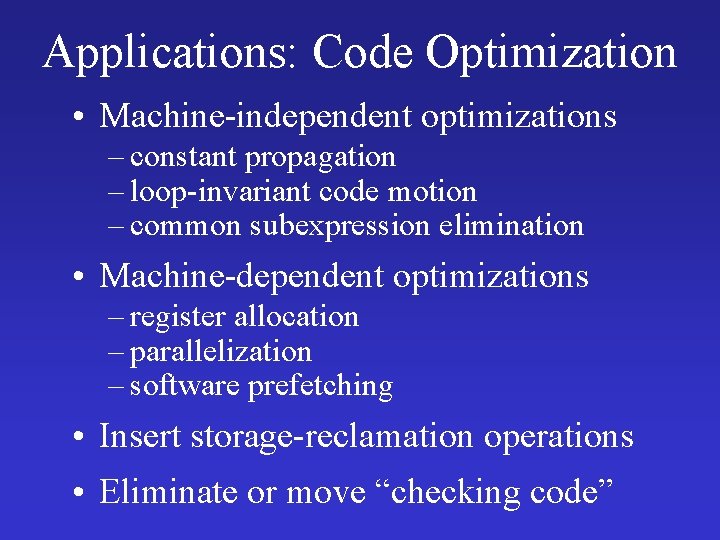 Applications: Code Optimization

• Machine-independent optimizations
– constant propagation
– loop-invariant code motion
– common subexpression elimination

• Machine-dependent optimizations
– register allocation
– parallelization
– software prefetching

• Insert storage-reclamation operations

• Eliminate or move “checking code”